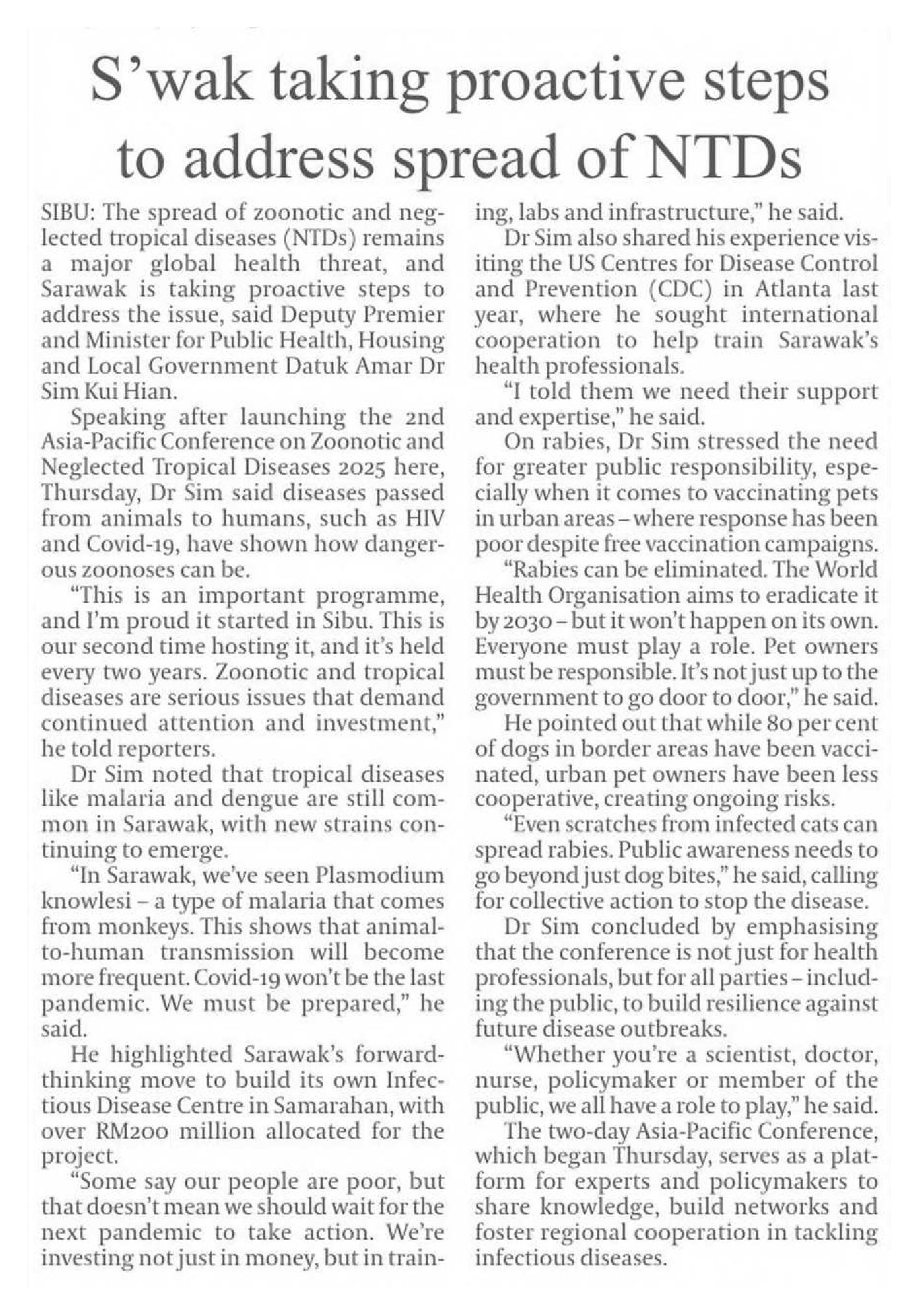 S'wak taking proactive steps to address spread of NTDs

SIBU: The spread of zoonotic and neglected tropical diseases (NTDs) remains a major global health threat, and Sarawak is taking proactive steps to address the issue, said Deputy Premier and Minister for Public Health, Housing and Local Government Datuk Amar Dr Sim Kui Hian.

Speaking after launching the 2nd Asia-Pacific Conference on Zoonotic and Neglected Tropical Diseases 2025 here, Thursday, Dr Sim said diseases passed from animals to humans, such as HIV and Covid-19, have shown how dangerous zoonoses can be.

"This is an important programme, and I'm proud it started in Sibu. This is our second time hosting it, and it's held every two years. Zoonotic and tropical diseases are serious issues that demand continued attention and investment," he told reporters.

Dr Sim noted that tropical diseases like malaria and dengue are still common in Sarawak, with new strains continuing to emerge.

"In Sarawak, we've seen Plasmodium knowlesi – a type of malaria that comes from monkeys. This shows that animal-to-human transmission will become more frequent. Covid-19 won't be the last pandemic. We must be prepared," he said.

He highlighted Sarawak's forward-thinking move to build its own Infectious Disease Centre in Samarahan, with over RM200 million allocated for the project.

"Some say our people are poor, but that doesn't mean we should wait for the next pandemic to take action. We're investing not just in money, but in training, labs and infrastructure," he said.

Dr Sim also shared his experience visiting the US Centres for Disease Control and Prevention (CDC) in Atlanta last year, where he sought international cooperation to help train Sarawak's health professionals.

"I told them we need their support and expertise," he said.

On rabies, Dr Sim stressed the need for greater public responsibility, especially when it comes to vaccinating pets in urban areas – where response has been poor despite free vaccination campaigns.

"Rabies can be eliminated. The World Health Organisation aims to eradicate it by 2030 – but it won't happen on its own. Everyone must play a role. Pet owners must be responsible. It's not just up to the government to go door to door," he said.

He pointed out that while 80 per cent of dogs in border areas have been vaccinated, urban pet owners have been less cooperative, creating ongoing risks.

"Even scratches from infected cats can spread rabies. Public awareness needs to go beyond just dog bites," he said, calling for collective action to stop the disease.

Dr Sim concluded by emphasising that the conference is not just for health professionals, but for all parties – including the public, to build resilience against future disease outbreaks.

"Whether you're a scientist, doctor, nurse, policymaker or member of the public, we all have a role to play," he said.

The two-day Asia-Pacific Conference, which began Thursday, serves as a platform for experts and policymakers to share knowledge, build networks and foster regional cooperation in tackling infectious diseases.